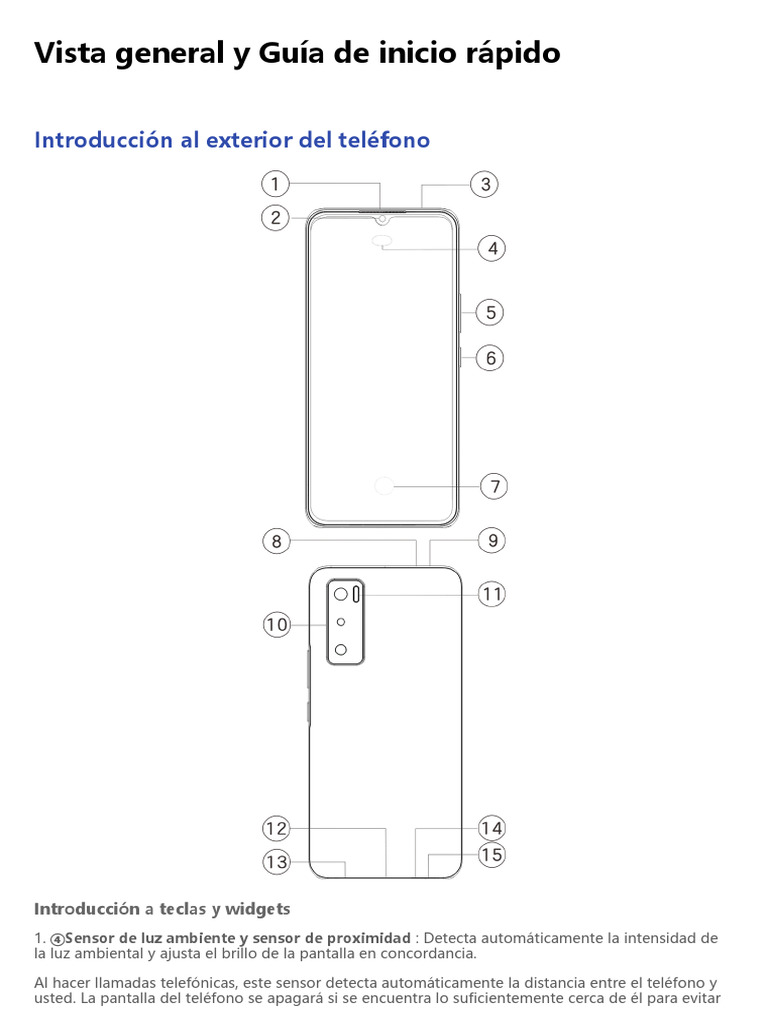 Vista general y Guía de inicio rápido

Introducción al exterior del teléfono

1
2
3
4
5
6
7
8
9
10
11
12
13
14
15

Introducción a teclas y widgets

1. ④Sensor de luz ambiente y sensor de proximidad : Detecta automáticamente la intensidad de la luz ambiental y ajusta el brillo de la pantalla en concordancia.

Al hacer llamadas telefónicas, este sensor detecta automáticamente la distancia entre el teléfono y usted. La pantalla del teléfono se apagará si se encuentra lo suficientemente cerca de él para evitar